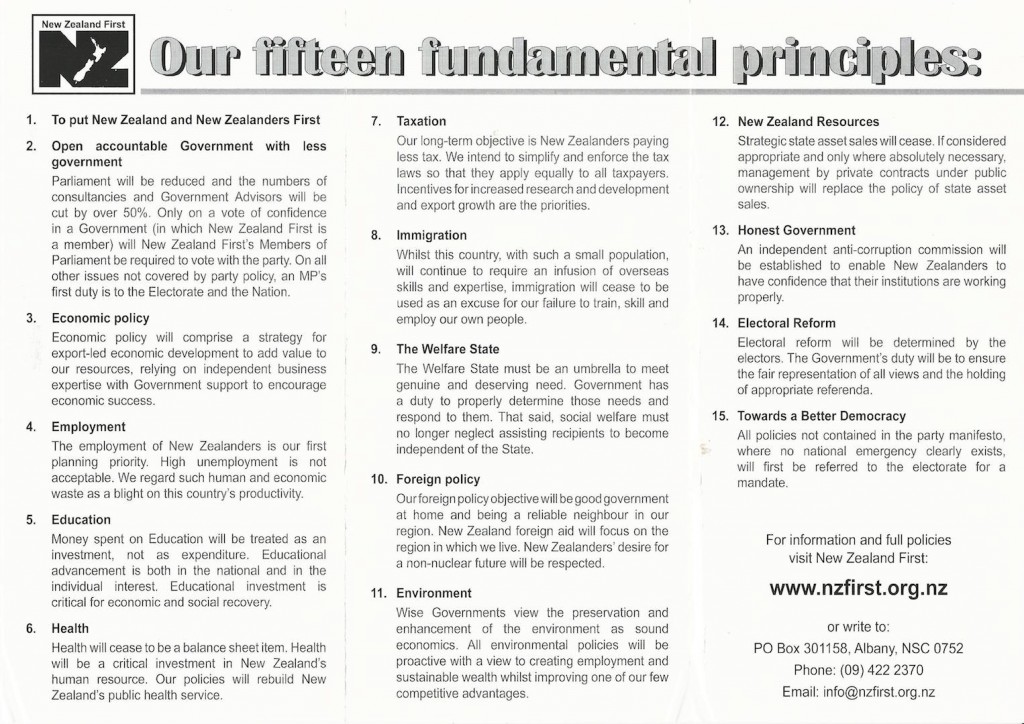 New Zealand First

NZ

Our fifteen fundamental principles:

1. To put New Zealand and New Zealanders First

2. Open accountable Government with less government

Parliament will be reduced and the numbers of consultancies and Government Advisors will be cut by over 50%. Only on a vote of confidence in a Government (in which New Zealand First is a member) will New Zealand First's Members of Parliament be required to vote with the party. On all other issues not covered by party policy, an MP's first duty is to the Electorate and the Nation.

3. Economic policy

Economic policy will comprise a strategy for export-led economic development to add value to our resources, relying on independent business expertise with Government support to encourage economic success.

4. Employment

The employment of New Zealanders is our first planning priority. High unemployment is not acceptable. We regard such human and economic waste as a blight on this country's productivity.

5. Education

Money spent on Education will be treated as an investment, not as expenditure. Educational advancement is both in the national and in the individual interest. Educational investment is critical for economic and social recovery.

6. Health

Health will cease to be a balance sheet item. Health will be a critical investment in New Zealand's human resource. Our policies will rebuild New Zealand's public health service.

7. Taxation

Our long-term objective is New Zealanders paying less tax. We intend to simplify and enforce the tax laws so that they apply equally to all taxpayers. Incentives for increased research and development and export growth are the priorities.

8. Immigration

Whilst this country, with such a small population, will continue to require an infusion of overseas skills and expertise, immigration will cease to be used as an excuse for our failure to train, skill and employ our own people.

9. The Welfare State

The Welfare State must be an umbrella to meet genuine and deserving need. Government has a duty to properly determine those needs and respond to them. That said, social welfare must no longer neglect assisting recipients to become independent of the State.

10. Foreign policy

Our foreign policy objective will be good government at home and being a reliable neighbour in our region. New Zealand foreign aid will focus on the region in which we live. New Zealanders' desire for a non-nuclear future will be respected.

11. Environment

Wise Governments view the preservation and enhancement of the environment as sound economics. All environmental policies will be proactive with a view to creating employment and sustainable wealth whilst improving one of our few competitive advantages.

12. New Zealand Resources

Strategic state asset sales will cease. If considered appropriate and only where absolutely necessary, management by private contracts under public ownership will replace the policy of state asset sales.

13. Honest Government

An independent anti-corruption commission will be established to enable New Zealanders to have confidence that their institutions are working properly.

14. Electoral Reform

Electoral reform will be determined by the electors. The Government's duty will be to ensure the fair representation of all views and the holding of appropriate referenda.

15. Towards a Better Democracy

All policies not contained in the party manifesto, where no national emergency clearly exists, will first be referred to the electorate for a mandate.

For information and full policies visit New Zealand First:

www.nzfirst.org.nz

or write to:
PO Box 301158, Albany, NSC 0752
Phone: (09) 422 2370
Email: info@nzfirst.org.nz